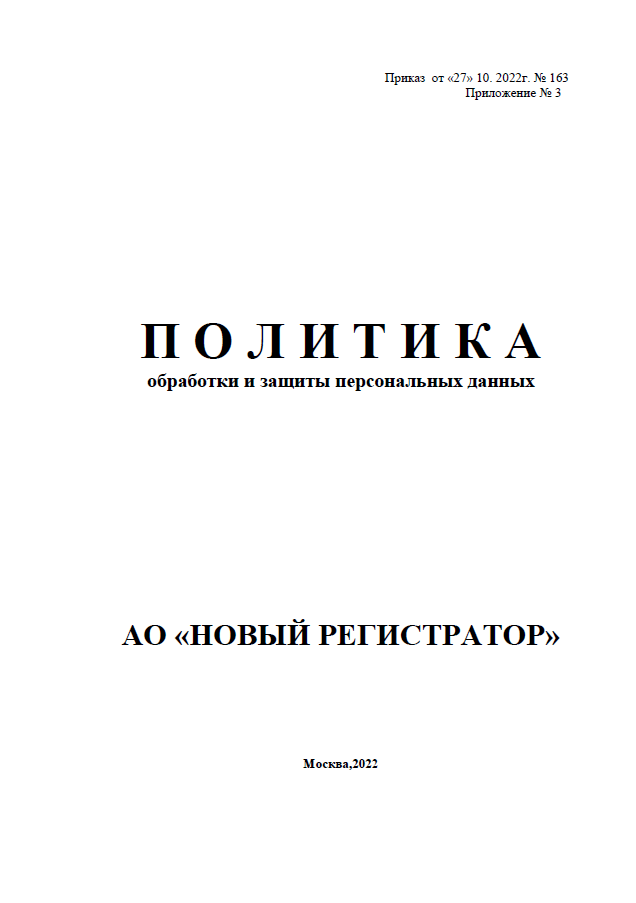 Приказ от «27» 10. 2022г. № 163
Приложение № 3

П О Л И Т И К А
обработки и защиты персональных данных

АО «НОВЫЙ РЕГИСТРАТОР»

Москва,2022